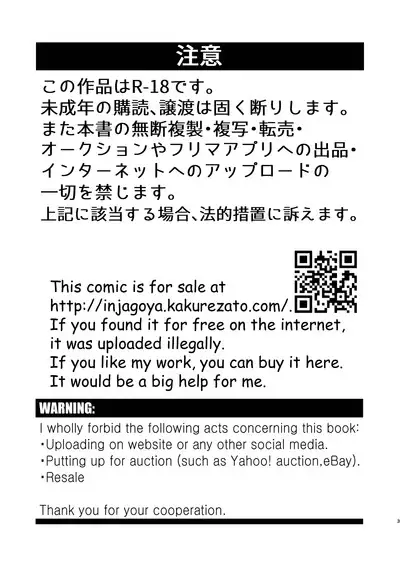 注意

この作品はR-18です。
未成年の購読、譲渡は固く断りします。
また本書の無断複製・複写・転売・
オークションやフリマアプリへの出品・
インターネットへのアップロードの
一切を禁じます。
上記に該当する場合、法的措置に訴えます。

This comic is for sale at
http://injagoya.kakurezato.com/.
If you found it for free on the internet,
it was uploaded illegally.
If you like my work, you can buy it here.
It would be a big help for me.

WARNING:

I wholly forbid the following acts concerning this book:
・Uploading on website or any other social media.
・Putting up for auction (such as Yahoo! auction,eBay).
・Resale

Thank you for your cooperation.